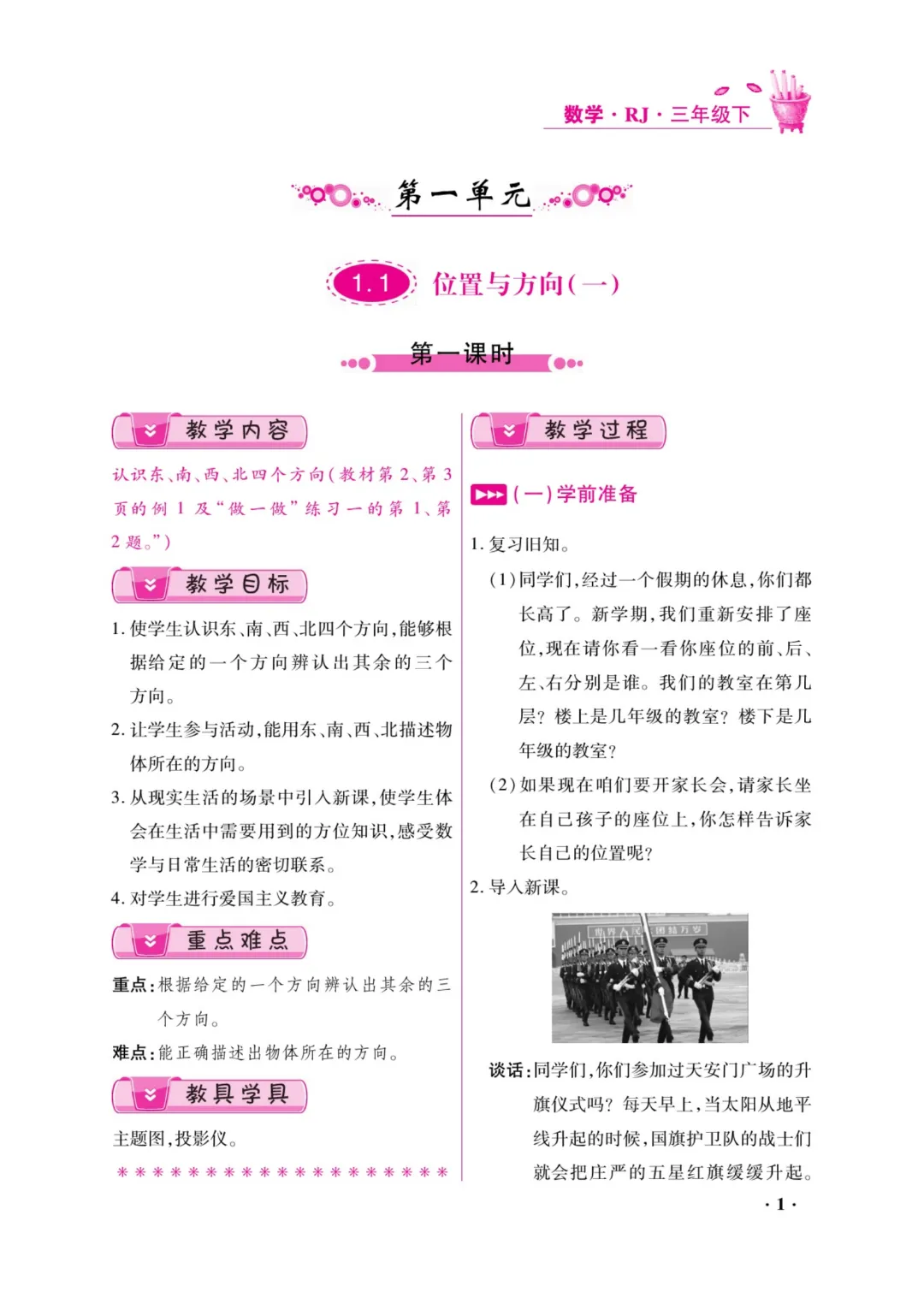 数学·RJ·三年级下

第一单元

1.1 位置与方向(一)

第一课时

教学内容

认识东、南、西、北四个方向(教材第2、第3页的例1及“做一做”练习一的第1、第2题。”)

教学目标

1.使学生认识东、南、西、北四个方向,能够根据给定的一个方向辨认出其余的三个方向。

2.让学生参与活动,能用东、南、西、北描述物体所在的方向。

3.从现实生活的场景中引入新课,使学生体会在生活中需要用到的方位知识,感受数学与日常生活的密切联系。

4.对学生进行爱国主义教育。

重点难点

重点:根据给定的一个方向辨认出其余的三个方向。

难点:能正确描述出物体所在的方向。

教具学具

主题图,投影仪。

教学过程

(一)学前准备

1.复习旧知。

(1)同学们,经过一个假期的休息,你们都长高了。新学期,我们重新安排了座位,现在请你看一看你座位的前、后、左、右分别是谁。我们的教室在第几层?楼上是几年级的教室?楼下是几年级的教室?

(2)如果现在咱们要开家长会,请家长坐在自己孩子的座位上,你怎样告诉家长自己的位置呢?

2.导入新课。

谈话:同学们,你们参加过天安门广场的升旗仪式吗?每天早上,当太阳从地平线升起的时候,国旗护卫队的战士们就会把庄严的五星红旗缓缓升起。

·1·